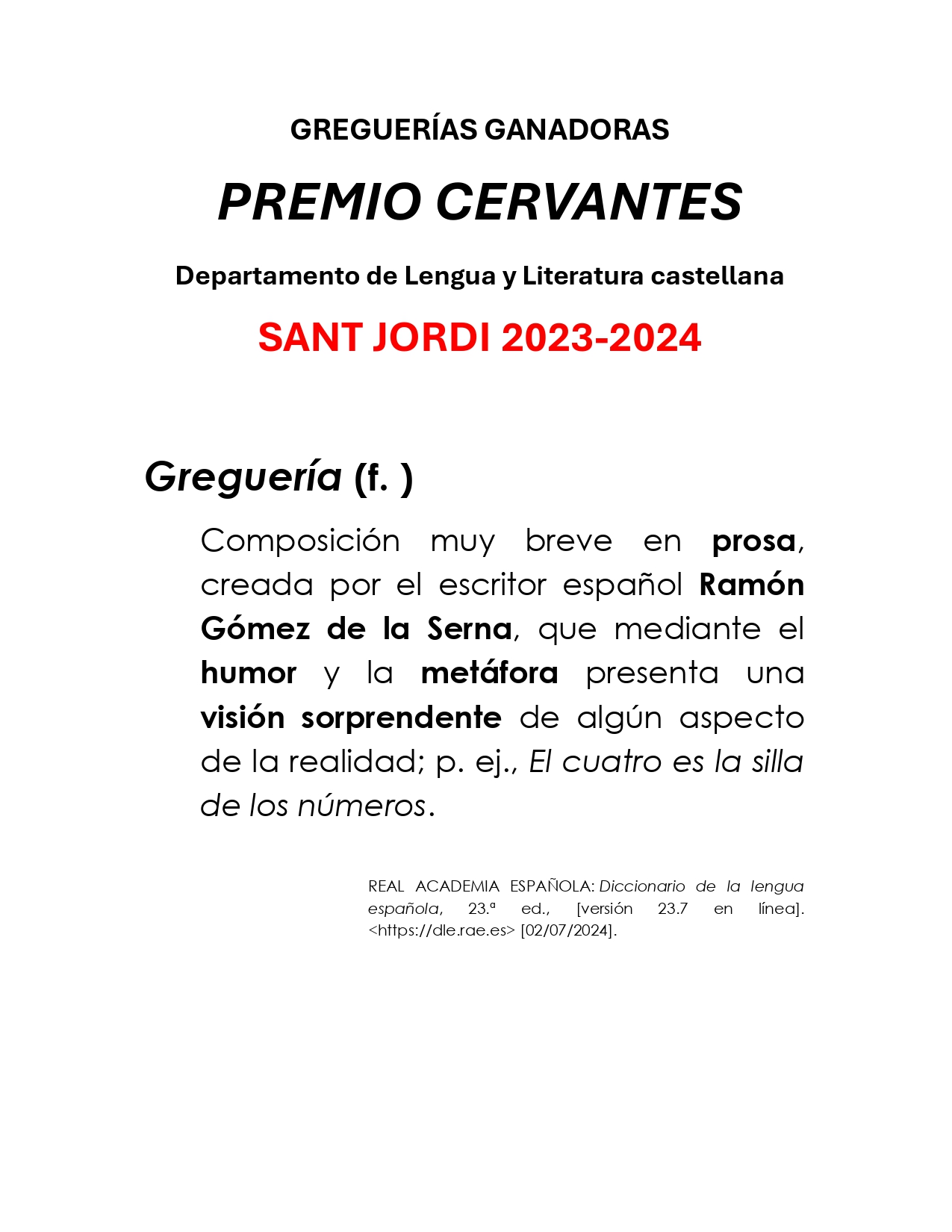 GREGUERÍAS GANADORAS

PREMIO CERVANTES

Departamento de Lengua y Literatura castellana

SANT JORDI 2023-2024

Greguería (f. )

Composición muy breve en prosa, creada por el escritor español Ramón Gómez de la Serna, que mediante el humor y la metáfora presenta una visión sorprendente de algún aspecto de la realidad; p. ej., El cuatro es la silla de los números.

REAL ACADEMIA ESPAÑOLA: Diccionario de la lengua española, 23.ª ed., [versión 23.7 en línea]. <https://dle.rae.es> [02/07/2024].